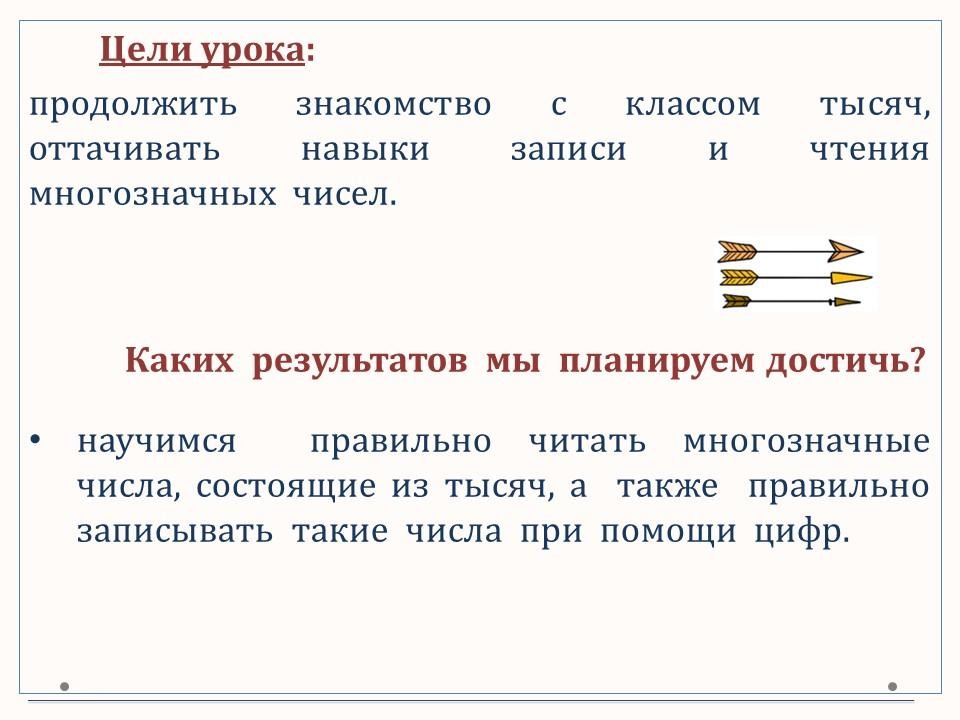 Цели урока:

продолжить знакомство с классом тысяч, оттачивать навыки записи и чтения многозначных чисел.

Каких результатов мы планируем достичь?

• научимся правильно читать многозначные числа, состоящие из тысяч, а также правильно записывать такие числа при помощи цифр.